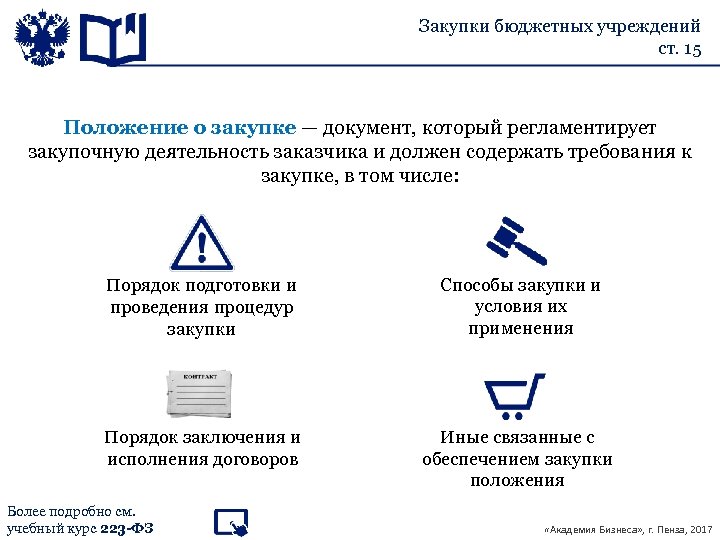 Закупки бюджетных учреждений
ст. 15

Положение о закупке — документ, который регламентирует закупочную деятельность заказчика и должен содержать требования к закупке, в том числе:

Порядок подготовки и проведения процедур закупки

Способы закупки и условия их применения

КОНТРАКТ

Порядок заключения и исполнения договоров

Иные связанные с обеспечением закупки положения

Более подробно см. учебный курс 223-ФЗ

«Академия Бизнеса», г. Пенза, 2017